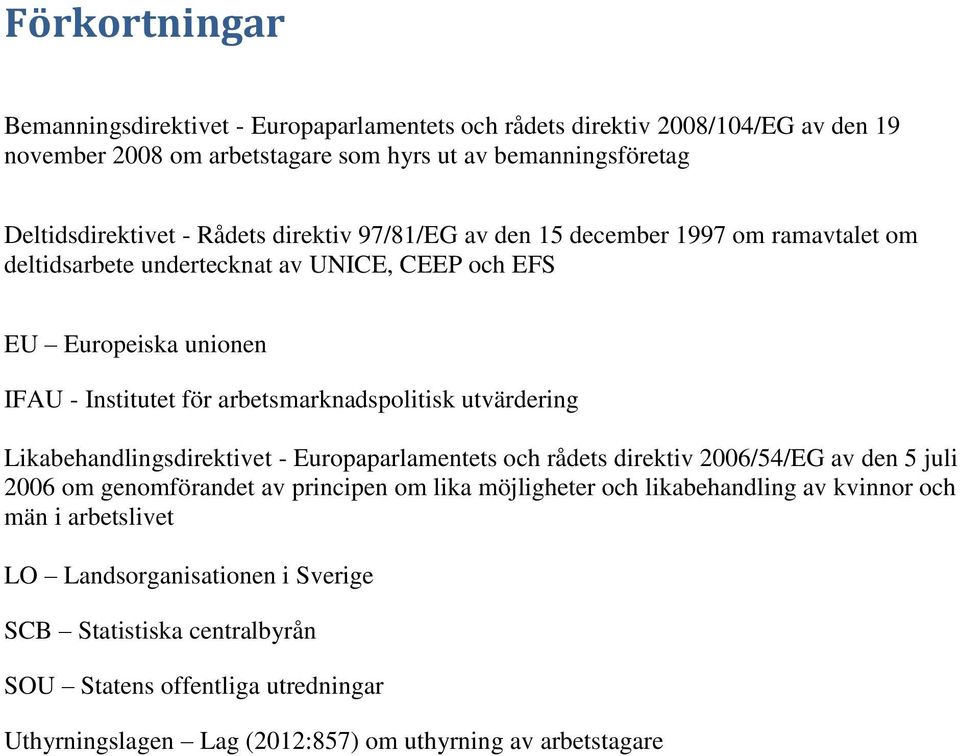 Förkortningar

Bemanningsdirektivet - Europaparlamentets och rådets direktiv 2008/104/EG av den 19 november 2008 om arbetstagare som hyrs ut av bemanningsföretag

Deltidsdirektivet - Rådets direktiv 97/81/EG av den 15 december 1997 om ramavtalet om deltidsarbete undertecknat av UNICE, CEEP och EFS

EU – Europeiska unionen

IFAU - Institutet för arbetsmarknadspolitisk utvärdering

Likabehandlingsdirektivet - Europaparlamentets och rådets direktiv 2006/54/EG av den 5 juli 2006 om genomförandet av principen om lika möjligheter och likabehandling av kvinnor och män i arbetslivet

LO – Landsorganisationen i Sverige

SCB – Statistiska centralbyrån

SOU – Statens offentliga utredningar

Uthyrningslagen – Lag (2012:857) om uthyrning av arbetstagare